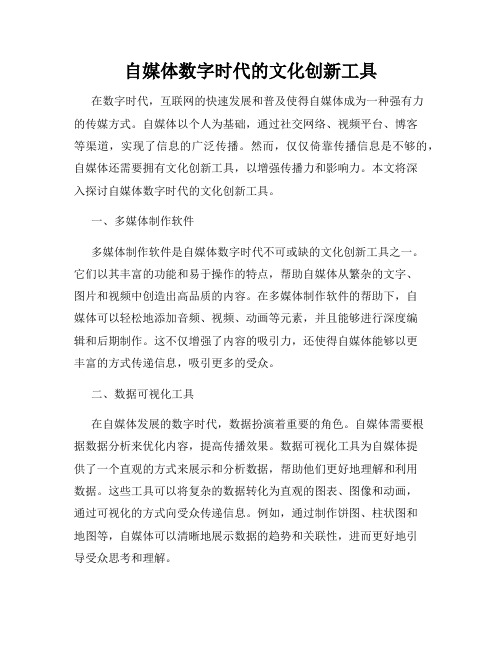 自媒体数字时代的文化创新工具

在数字时代，互联网的快速发展和普及使得自媒体成为一种强有力的传媒方式。自媒体以个人为基础，通过社交网络、视频平台、博客等渠道，实现了信息的广泛传播。然而，仅仅倚靠传播信息是不够的，自媒体还需要拥有文化创新工具，以增强传播力和影响力。本文将深入探讨自媒体数字时代的文化创新工具。

一、多媒体制作软件

多媒体制作软件是自媒体数字时代不可或缺的文化创新工具之一。它们以其丰富的功能和易于操作的特点，帮助自媒体从繁杂的文字、图片和视频中创造出高品质的内容。在多媒体制作软件的帮助下，自媒体可以轻松地添加音频、视频、动画等元素，并且能够进行深度编辑和后期制作。这不仅增强了内容的吸引力，还使得自媒体能够以更丰富的方式传递信息，吸引更多的受众。

二、数据可视化工具

在自媒体发展的数字时代，数据扮演着重要的角色。自媒体需要根据数据分析来优化内容，提高传播效果。数据可视化工具为自媒体提供了一个直观的方式来展示和分析数据，帮助他们更好地理解和利用数据。这些工具可以将复杂的数据转化为直观的图表、图像和动画，通过可视化的方式向受众传递信息。例如，通过制作饼图、柱状图和地图等，自媒体可以清晰地展示数据的趋势和关联性，进而更好地引导受众思考和理解。